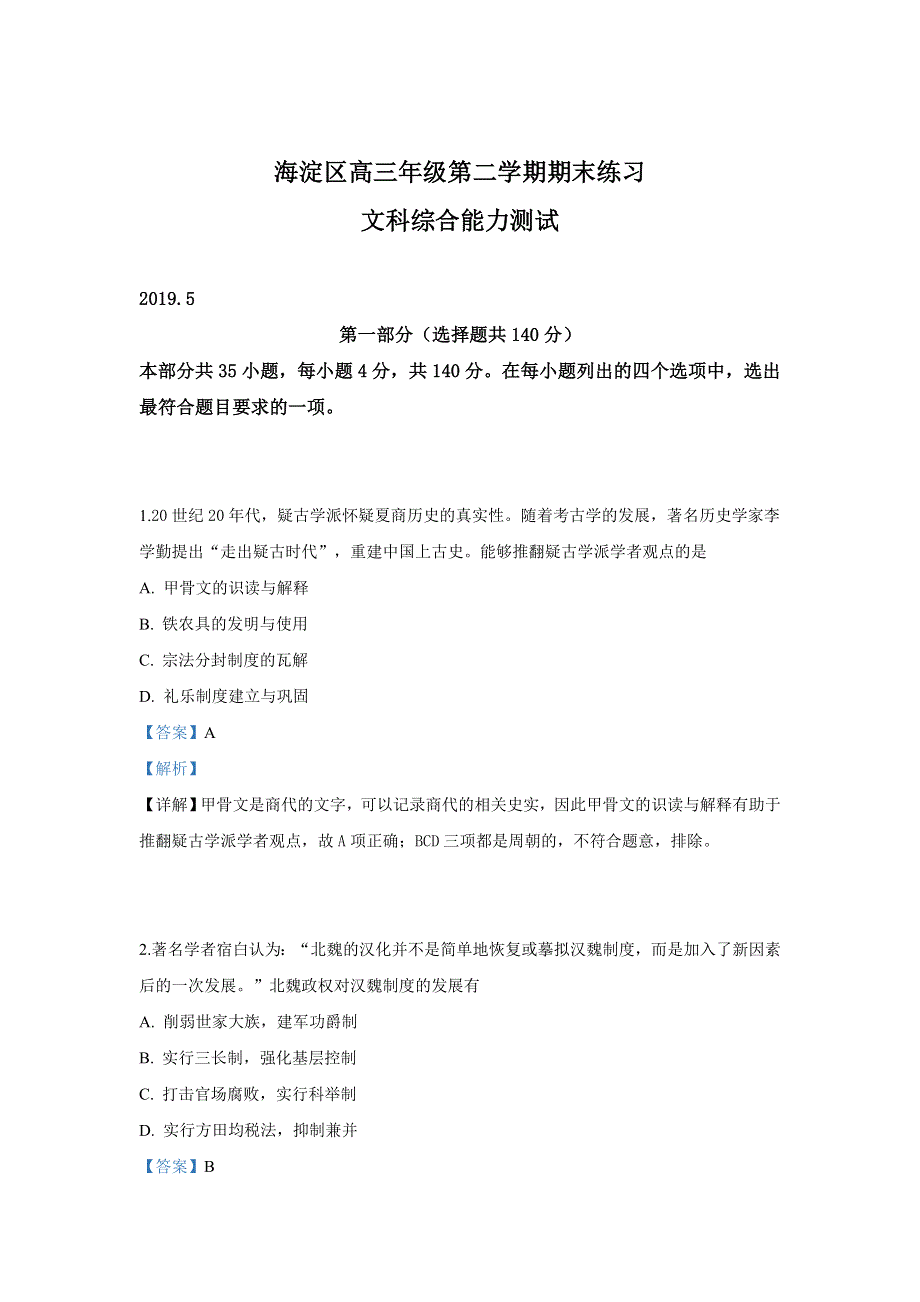 海淀区高三年级第二学期期末练习

文科综合能力测试

2019.5

第一部分（选择题共 140 分）

本部分共 35 小题，每小题 4 分，共 140 分。在每小题列出的四个选项中，选出最符合题目要求的一项。

1.20 世纪 20 年代，疑古学派怀疑夏商历史的真实性。随着考古学的发展，著名历史学家李学勤提出“走出疑古时代”，重建中国上古史。能够推翻疑古学派学者观点的是

A. 甲骨文的识读与解释

B. 铁农具的发明与使用

C. 宗法分封制度的瓦解

D. 礼乐制度建立与巩固

【答案】A

【解析】

【详解】甲骨文是商代的文字，可以记录商代的相关史实，因此甲骨文的识读与解释有助于推翻疑古学派学者观点，故 A 项正确；BCD 三项都是周朝的，不符合题意，排除。

2.著名学者宿白认为：“北魏的汉化并不是简单地恢复或摹拟汉魏制度，而是加入了新因素后的一次发展。”北魏政权对汉魏制度的发展有

A. 削弱世家大族，建军功爵制

B. 实行三长制，强化基层控制

C. 打击官场腐败，实行科举制

D. 实行方田均税法，抑制兼并

【答案】B